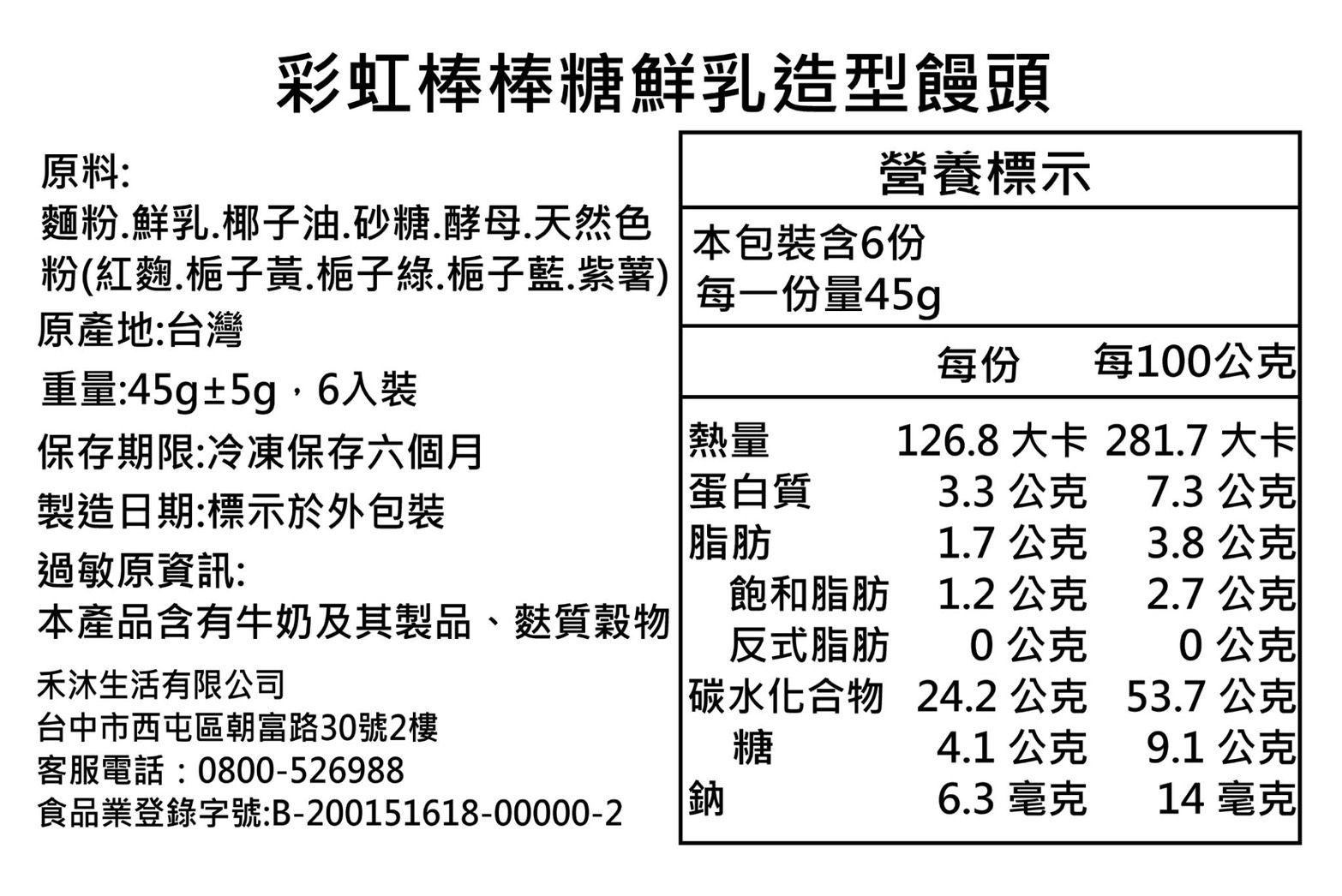 彩虹棒棒糖鮮乳造型饅頭

原料:
麵粉.鮮乳.椰子油.砂糖.酵母.天然色粉(紅麴.梔子黃.梔子綠.梔子藍.紫薯)
原產地:台灣
重量:45g±5g，6入裝
保存期限:冷凍保存六個月
製造日期:標示於外包裝
過敏原資訊:
本產品含有牛奶及其製品、麩質穀物

禾沐生活有限公司
台中市西屯區朝富路30號2樓
客服電話：0800-526988
食品業登錄字號:B-200151618-00000-2

營養標示
本包裝含6份
每一份量45g

|  | 每份 | 每100公克 |
|---|---|---|
| 熱量 | 126.8 大卡 | 281.7 大卡 |
| 蛋白質 | 3.3 公克 | 7.3 公克 |
| 脂肪 | 1.7 公克 | 3.8 公克 |
| 飽和脂肪 | 1.2 公克 | 2.7 公克 |
| 反式脂肪 | 0 公克 | 0 公克 |
| 碳水化合物 | 24.2 公克 | 53.7 公克 |
| 糖 | 4.1 公克 | 9.1 公克 |
| 鈉 | 6.3 毫克 | 14 毫克 |